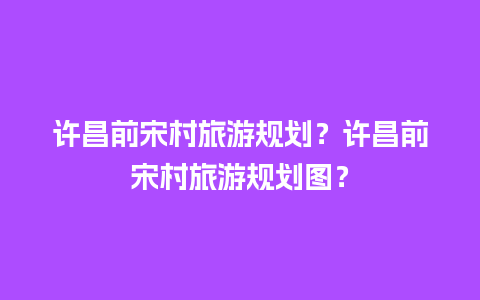 许昌前宋村旅游规划？许昌前宋村旅游规划图？